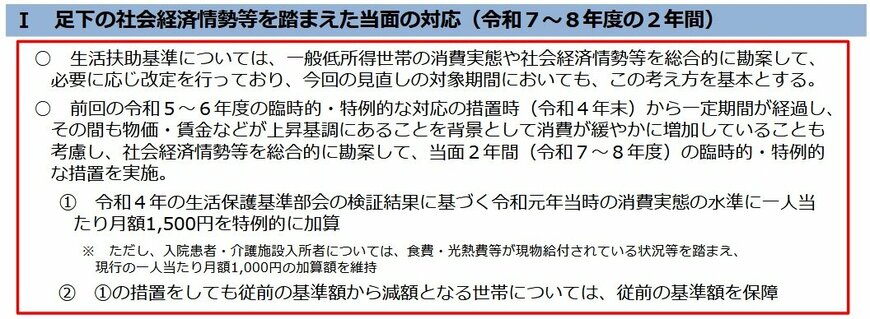 Ⅰ　足下の社会経済情勢等を踏まえた当面の対応（令和７～８年度の２年間）

○　生活扶助基準については、一般低所得世帯の消費実態や社会経済情勢等を総合的に勘案して、必要に応じ改定を行っており、今回の見直しの対象期間においても、この考え方を基本とする。

○　前回の令和５～６年度の臨時的・特例的な対応の措置時（令和４年末）から一定期間が経過し、その間も物価・賃金などが上昇基調にあることを背景として消費が緩やかに増加していることも考慮し、社会経済情勢等を総合的に勘案して、当面２年間（令和７～８年度）の臨時的・特例的な措置を実施。

①　令和４年の生活保護基準部会の検証結果に基づく令和元年当時の消費実態の水準に一人当たり月額1,500円を特例的に加算

※　ただし、入院患者・介護施設入所者については、食費・光熱費等が現物給付されている状況等を踏まえ、現行の一人当たり月額1,000円の加算額を維持

②　①の措置をしても従前の基準額から減額となる世帯については、従前の基準額を保障